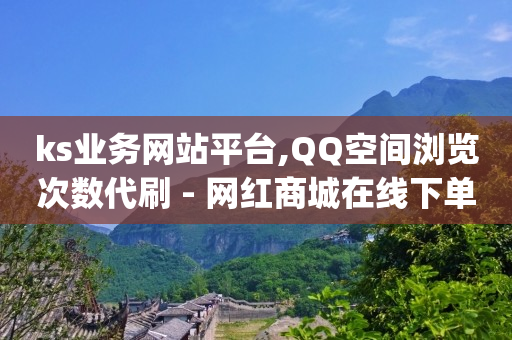 ks业务网站平台,QQ空间浏览次数代刷 - 网红商城在线下单